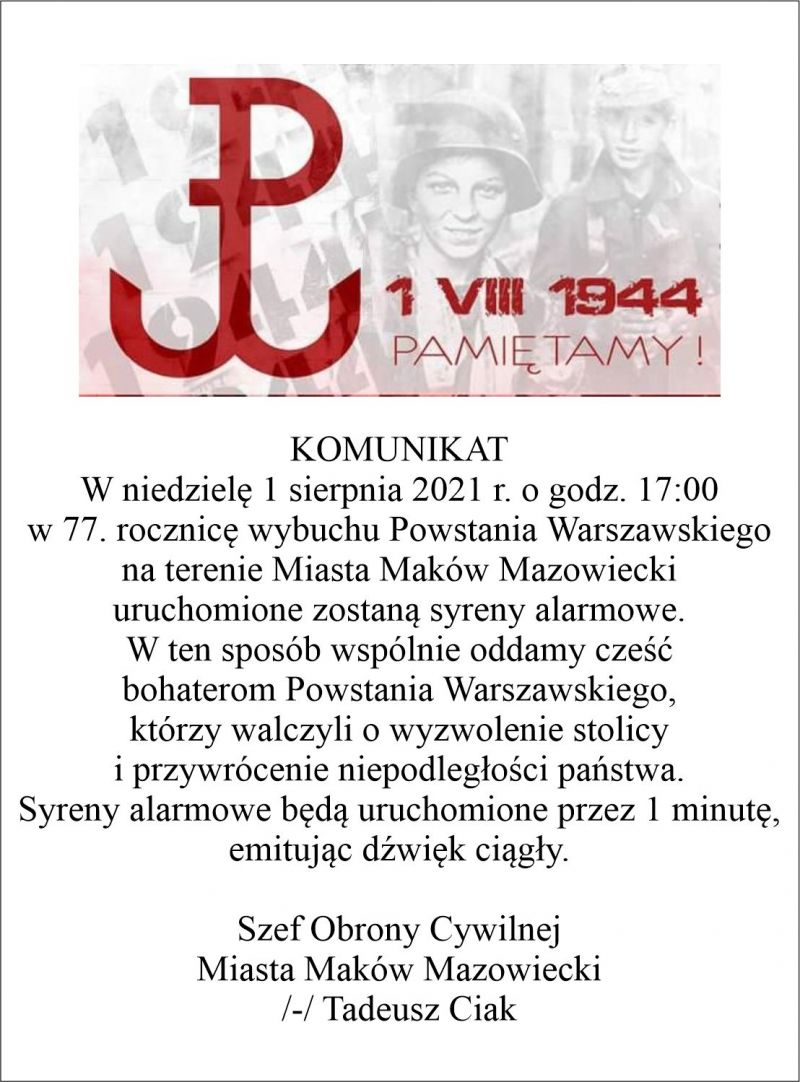 1 VIII 1944
PAMIĘTAMY !

KOMUNIKAT
W niedzielę 1 sierpnia 2021 r. o godz. 17:00 w 77. rocznicę wybuchu Powstania Warszawskiego na terenie Miasta Maków Mazowiecki uruchomione zostaną syreny alarmowe. W ten sposób wspólnie oddamy cześć bohaterom Powstania Warszawskiego, którzy walczyli o wyzwolenie stolicy i przywrócenie niepodległości państwa. Syreny alarmowe będą uruchomione przez 1 minutę, emitując dźwięk ciągły.

Szef Obrony Cywilnej
Miasta Maków Mazowiecki
/-/ Tadeusz Ciak